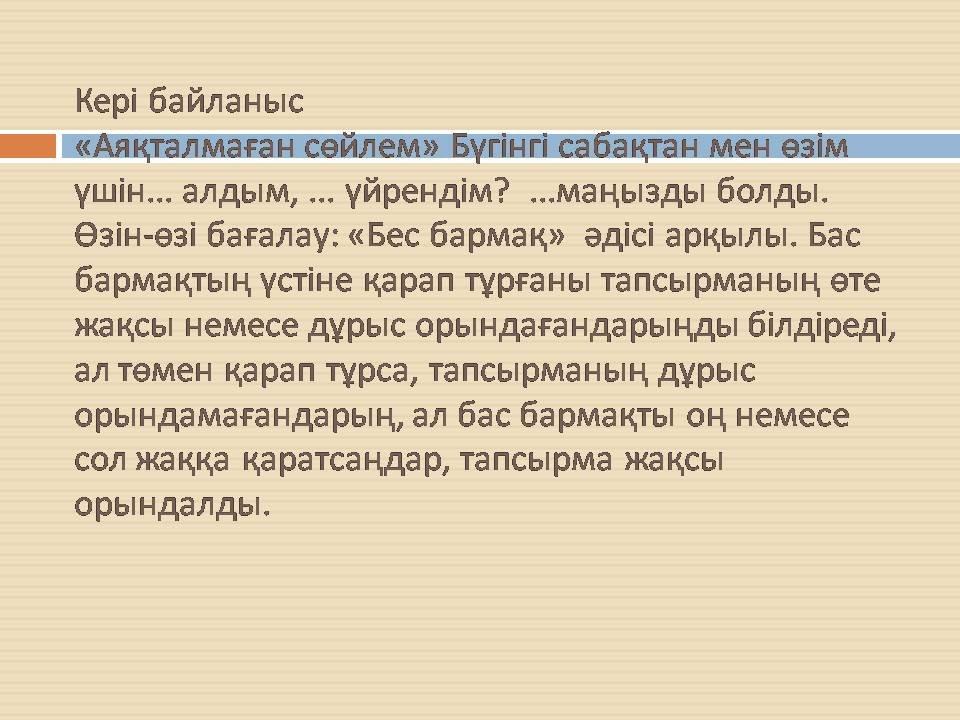 Кері байланыс

«Аяқталмаған сөйлем» Бүгінгі сабақтан мен өзім үшін... алдым, ... үйрендім? ...маңызды болды. Өзін-өзі бағалау: «Бес бармақ» әдісі арқылы. Бас бармақтың үстіне қарап тұрғаны тапсырманың өте жақсы немесе дұрыс орындағандарыңды білдіреді, ал төмен қарап тұрса, тапсырманың дұрыс орындамағандарың, ал бас бармақты оң немесе сол жаққа қаратсаңдар, тапсырма жақсы орындалды.